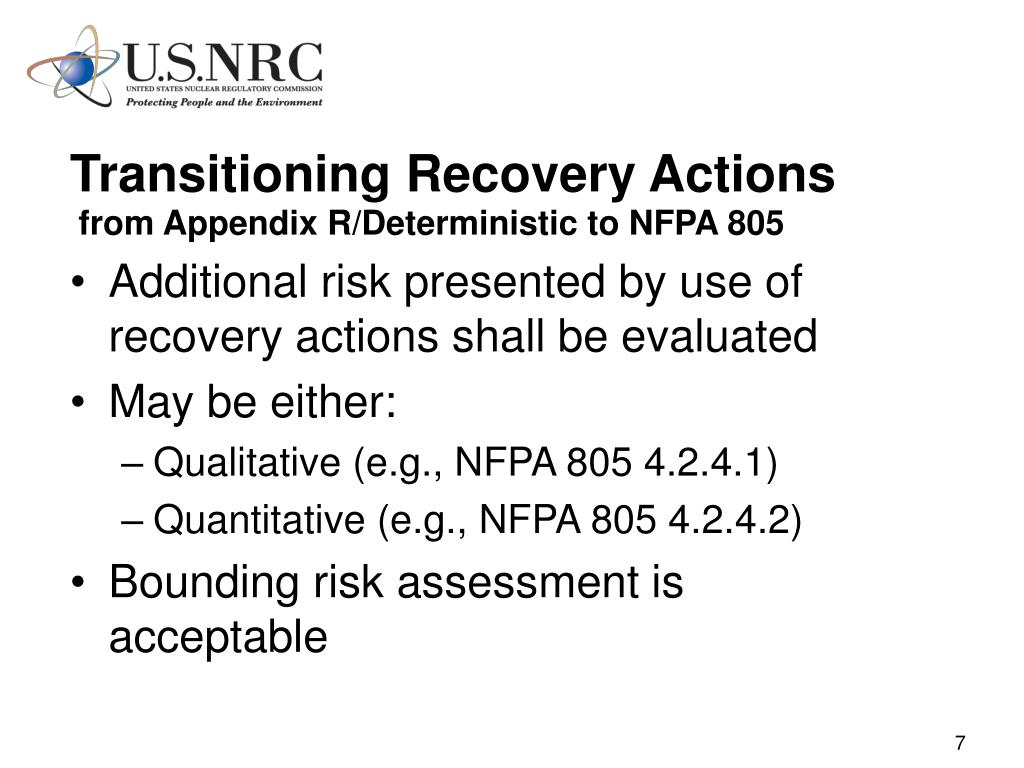 U.S.NRC
UNITED STATES NUCLEAR REGULATORY COMMISSION
Protecting People and the Environment

Transitioning Recovery Actions
from Appendix R/Deterministic to NFPA 805

• Additional risk presented by use of recovery actions shall be evaluated
• May be either:
– Qualitative (e.g., NFPA 805 4.2.4.1)
– Quantitative (e.g., NFPA 805 4.2.4.2)
• Bounding risk assessment is acceptable

7